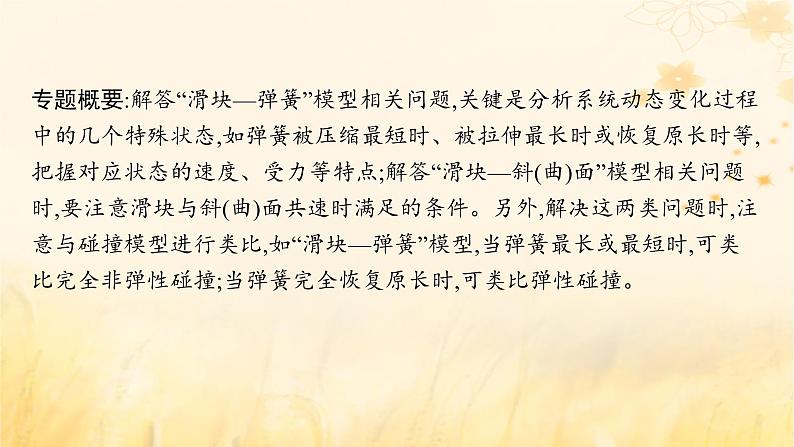 专题概要:解答“滑块—弹簧”模型相关问题,关键是分析系统动态变化过程中的几个特殊状态,如弹簧被压缩最短时、被拉伸最长时或恢复原长时等,把握对应状态的速度、受力等特点;解答“滑块—斜(曲)面”模型相关问题时,要注意滑块与斜(曲)面共速时满足的条件。另外,解决这两类问题时,注意与碰撞模型进行类比,如“滑块—弹簧”模型,当弹簧最长或最短时,可类比完全非弹性碰撞;当弹簧完全恢复原长时,可类比弹性碰撞。